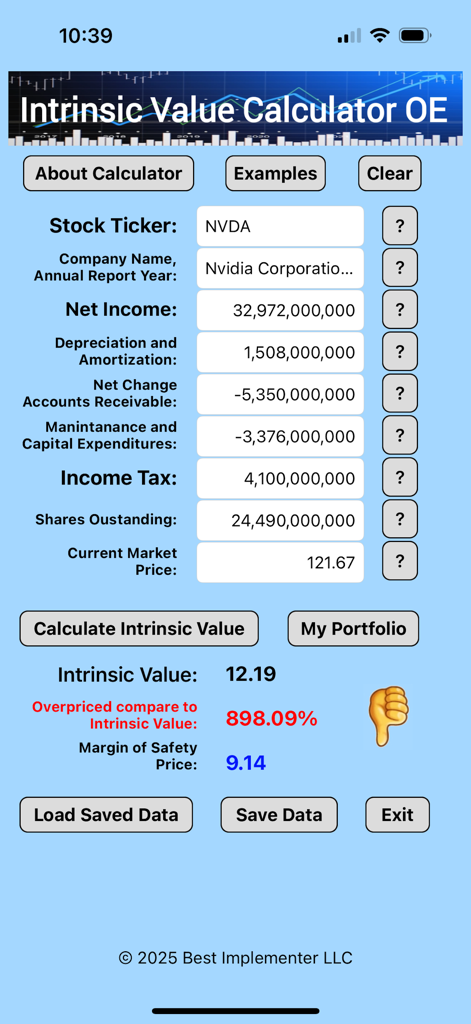 10:39

Intrinsic Value Calculator OE

About Calculator
Examples
Clear

Stock Ticker: NVDA ?
Company Name, Annual Report Year: Nvidia Corporatio... ?
Net Income: 32,972,000,000 ?
Depreciation and Amortization: 1,508,000,000 ?
Net Change Accounts Receivable: -5,350,000,000 ?
Manintanance and Capital Expenditures: -3,376,000,000 ?
Income Tax: 4,100,000,000 ?
Shares Oustanding: 24,490,000,000 ?
Current Market Price: 121.67 ?

Calculate Intrinsic Value
My Portfolio

Intrinsic Value: 12.19
Overpriced compare to Intrinsic Value: 898.09%
Margin of Safety Price: 9.14

Load Saved Data
Save Data
Exit

© 2025 Best Implementer LLC